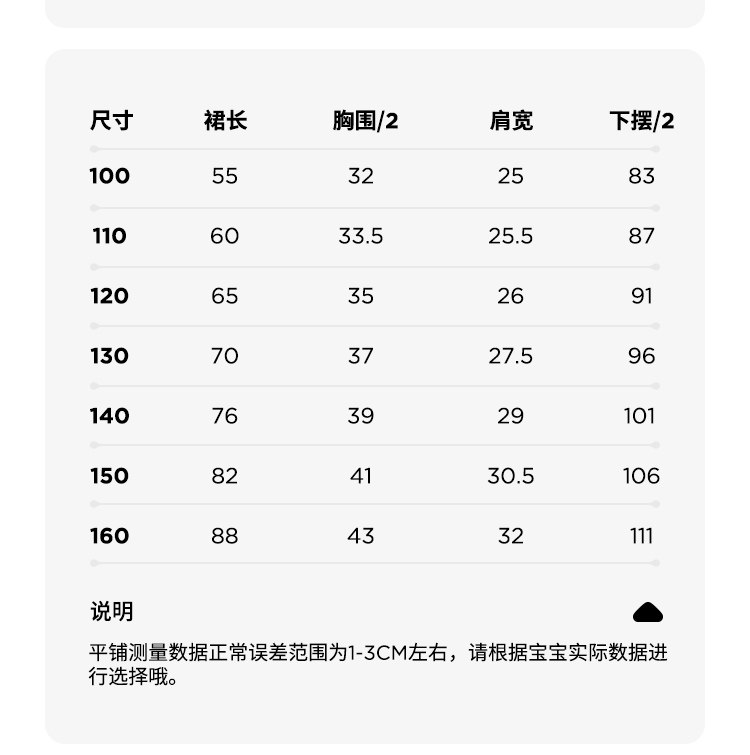 | 尺寸 | 裙长 | 胸围/2 | 肩宽 | 下摆/2 |
|---|---|---|---|---|
| 100 | 55 | 32 | 25 | 83 |
| 110 | 60 | 33.5 | 25.5 | 87 |
| 120 | 65 | 35 | 26 | 91 |
| 130 | 70 | 37 | 27.5 | 96 |
| 140 | 76 | 39 | 29 | 101 |
| 150 | 82 | 41 | 30.5 | 106 |
| 160 | 88 | 43 | 32 | 111 |

说明

平铺测量数据正常误差范围为1-3CM左右，请根据宝宝实际数据进行选择哦。